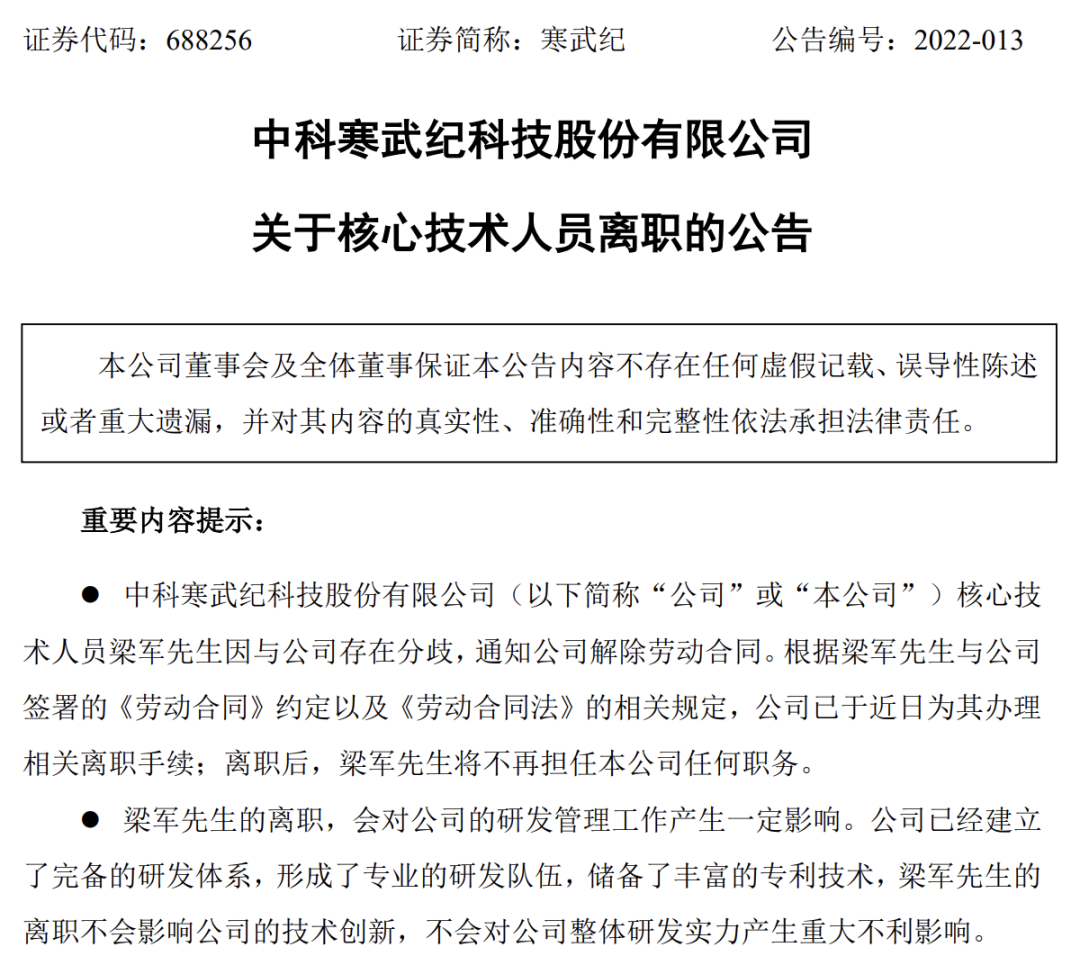 证券代码：688256　　　　证券简称：寒武纪　　　　公告编号：2022-013

中科寒武纪科技股份有限公司

关于核心技术人员离职的公告

本公司董事会及全体董事保证本公告内容不存在任何虚假记载、误导性陈述或者重大遗漏，并对其内容的真实性、准确性和完整性依法承担法律责任。

重要内容提示：

● 中科寒武纪科技股份有限公司（以下简称“公司”或“本公司”）核心技术人员梁军先生因与公司存在分歧，通知公司解除劳动合同。根据梁军先生与公司签署的《劳动合同》约定以及《劳动合同法》的相关规定，公司已于近日为其办理相关离职手续；离职后，梁军先生将不再担任本公司任何职务。

● 梁军先生的离职，会对公司的研发管理工作产生一定影响。公司已经建立了完备的研发体系，形成了专业的研发队伍，储备了丰富的专利技术，梁军先生的离职不会影响公司的技术创新，不会对公司整体研发实力产生重大不利影响。